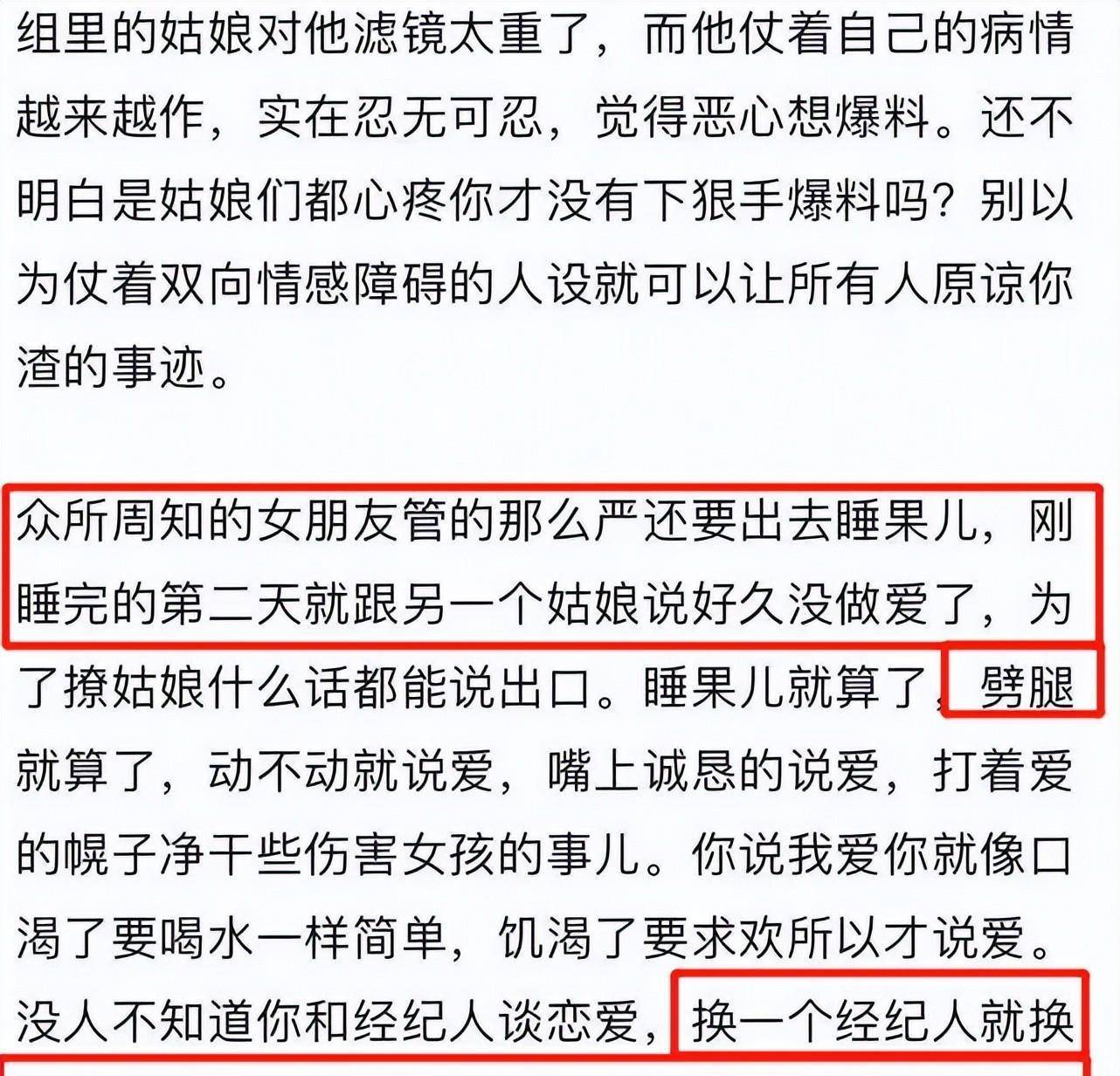 组里的姑娘对他滤镜太重了，而他仗着自己的病情越来越作，实在忍无可忍，觉得恶心想爆料。还不明白是姑娘们都心疼你才没有下狠手爆料吗？别以为仗着双向情感障碍的人设就可以让所有人原谅你渣的事迹。

众所周知的女朋友管的那么严还要出去睡果儿，刚睡完的第二天就跟另一个姑娘说好久没做爱了，为了撩姑娘什么话都能说出口。睡果儿就算了，劈腿就算了，动不动就说爱，嘴上诚恳的说爱，打着爱的幌子净干些伤害女孩的事儿。你说我爱你就像口渴了要喝水一样简单，饥渴了要求欢所以才说爱。没人不知道你和经纪人谈恋爱，换一个经纪人就换